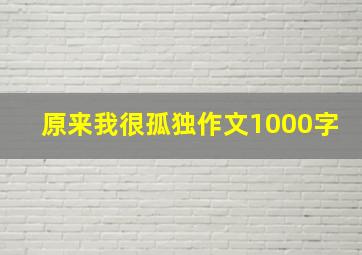 原来我很孤独作文1000字